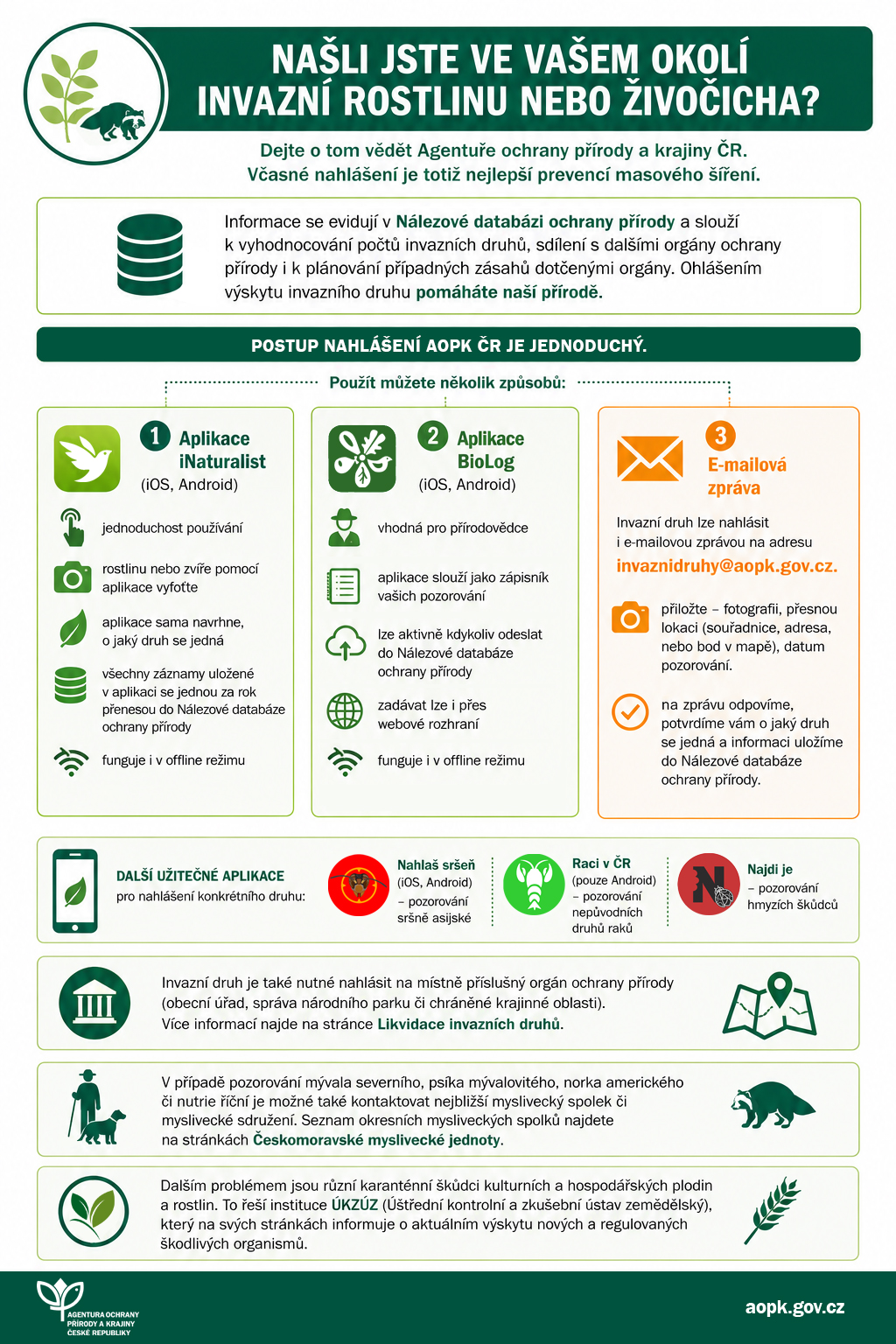 NAŠLI JSTE VE VAŠEM OKOLÍ INVAZNÍ ROSTLINU NEBO ŽIVOČICHA?

Dejte o tom vědět Agentuře ochrany přírody a krajiny ČR. Včasné nahlášení je totiž nejlepší prevencí masového šíření.

Informace se evidují v Nálezové databázi ochrany přírody a slouží k vyhodnocování počtů invazních druhů, sdílení s dalšími orgány ochrany přírody i k plánování případných zásahů dotčenými orgány. Ohlášením výskytu invazního druhu pomáháte naší přírodě.

POSTUP NAHLÁŠENÍ AOPK ČR JE JEDNODUCHÝ.

Použít můžete několik způsobů:

1 Aplikace iNaturalist (iOS, Android)

jednoduchost používání

rostlinu nebo zvíře pomocí aplikace vyfoťte

aplikace sama navrhne, o jaký druh se jedná

všechny záznamy uložené v aplikaci se jednou za rok přenesou do Nálezové databáze ochrany přírody

funguje i v offline režimu

2 Aplikace BioLog (iOS, Android)

vhodná pro přírodovědce

aplikace slouží jako zápisník vašich pozorování

lze aktivně kdykoliv odeslat do Nálezové databáze ochrany přírody

zadávat lze i přes webové rozhraní

funguje i v offline režimu

3 E-mailová zpráva

Invazní druh lze nahlásit i e-mailovou zprávou na adresu

invaznidruhy@aopk.gov.cz.

přiložte – fotografii, přesnou lokaci (souřadnice, adresa, nebo bod v mapě), datum pozorování.

na zprávu odpovíme, potvrdíme vám o jaký druh se jedná a informaci uložíme do Nálezové databáze ochrany přírody.

DALŠÍ UŽITEČNÉ APLIKACE pro nahlášení konkrétního druhu:

Nahlaš sršeň (iOS, Android) – pozorování sršně asijské

Raci v ČR (pouze Android) – pozorování nepůvodních druhů raků

Najdi je – pozorování hmyzích škůdců

Invazní druh je také nutné nahlásit na místně příslušný orgán ochrany přírody (obecní úřad, správa národního parku či chráněné krajinné oblasti). Více informací najde na stránce Likvidace invazních druhů.

V případě pozorování mývala severního, psíka mývalovitého, norka amerického či nutrie říční je možné také kontaktovat nejbližší myslivecký spolek či myslivecké sdružení. Seznam okresních mysliveckých spolků najdete na stránkách Českomoravské myslivecké jednoty.

Dalším problémem jsou různí karanténní škůdci kulturních a hospodářských plodin a rostlin. To řeší instituce ÚKZÚZ (Ústřední kontrolní a zkušební ústav zemědělský), který na svých stránkách informuje o aktuálním výskytu nových a regulovaných škodlivých organismů.

AGENTURA OCHRANY PŘÍRODY A KRAJINY ČESKÉ REPUBLIKY

aopk.gov.cz